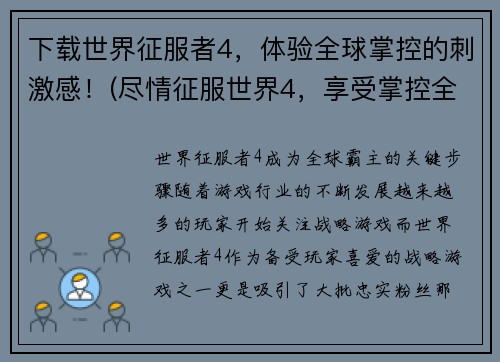 下载世界征服者4，体验全球掌控的刺激感！(尽情征服世界4，享受掌控全

世界征服者4成为全球霸主的关键步骤随着游戏行业的不断发展越来越多的玩家开始关注战略游戏而世界征服者4作为备受玩家喜爱的战略游戏之一更是吸引了大批忠实粉丝那